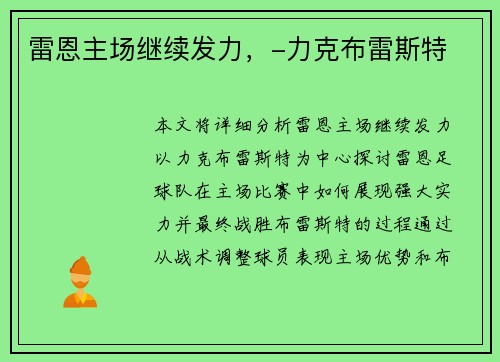 雷恩主场继续发力，-力克布雷斯特

本文将详细分析雷恩主场继续发力以力克布雷斯特为中心探讨雷恩足球队在主场比赛中如何展现强大实力并最终战胜布雷斯特的过程通过从战术调整球员表现主场优势和布